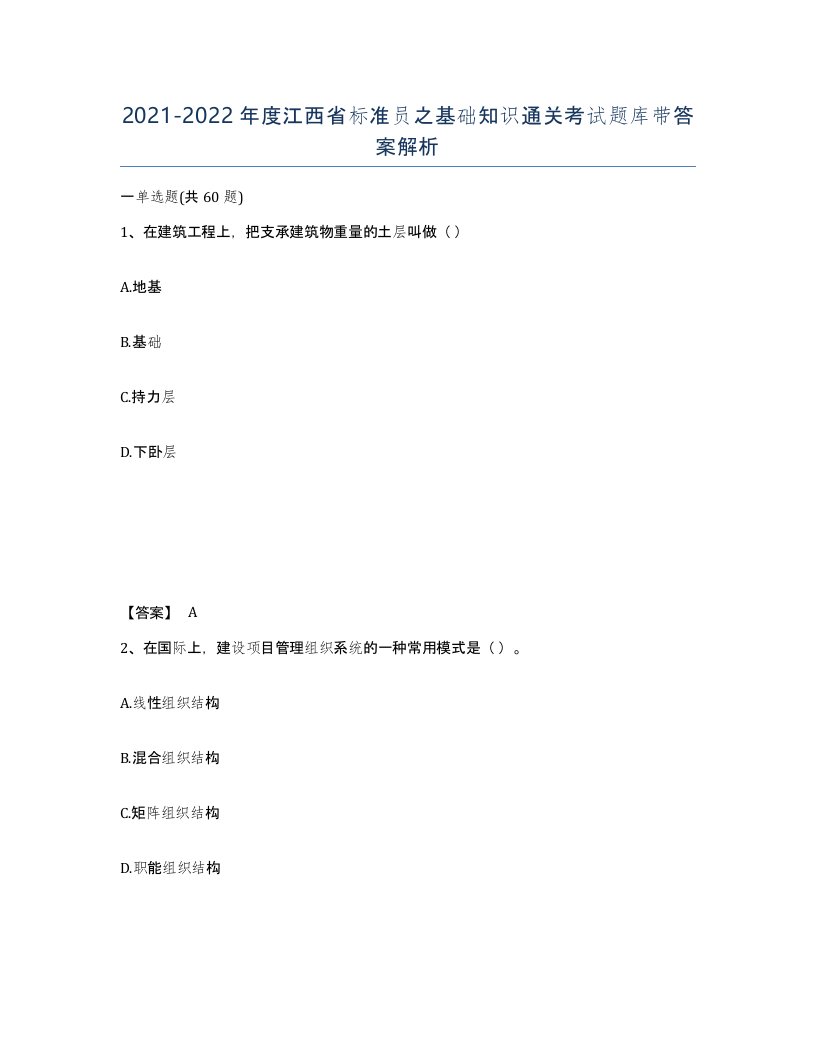 2021-2022年度江西省标准员之基础知识通关考试题库带答案解析

一单选题(共60题)

1、在建筑工程上，把支承建筑物重量的土层叫做（）

A.地基

B.基础

C.持力层

D.下卧层

【答案】 A

2、在国际上，建设项目管理组织系统的一种常用模式是（）。

A.线性组织结构

B.混合组织结构

C.矩阵组织结构

D.职能组织结构